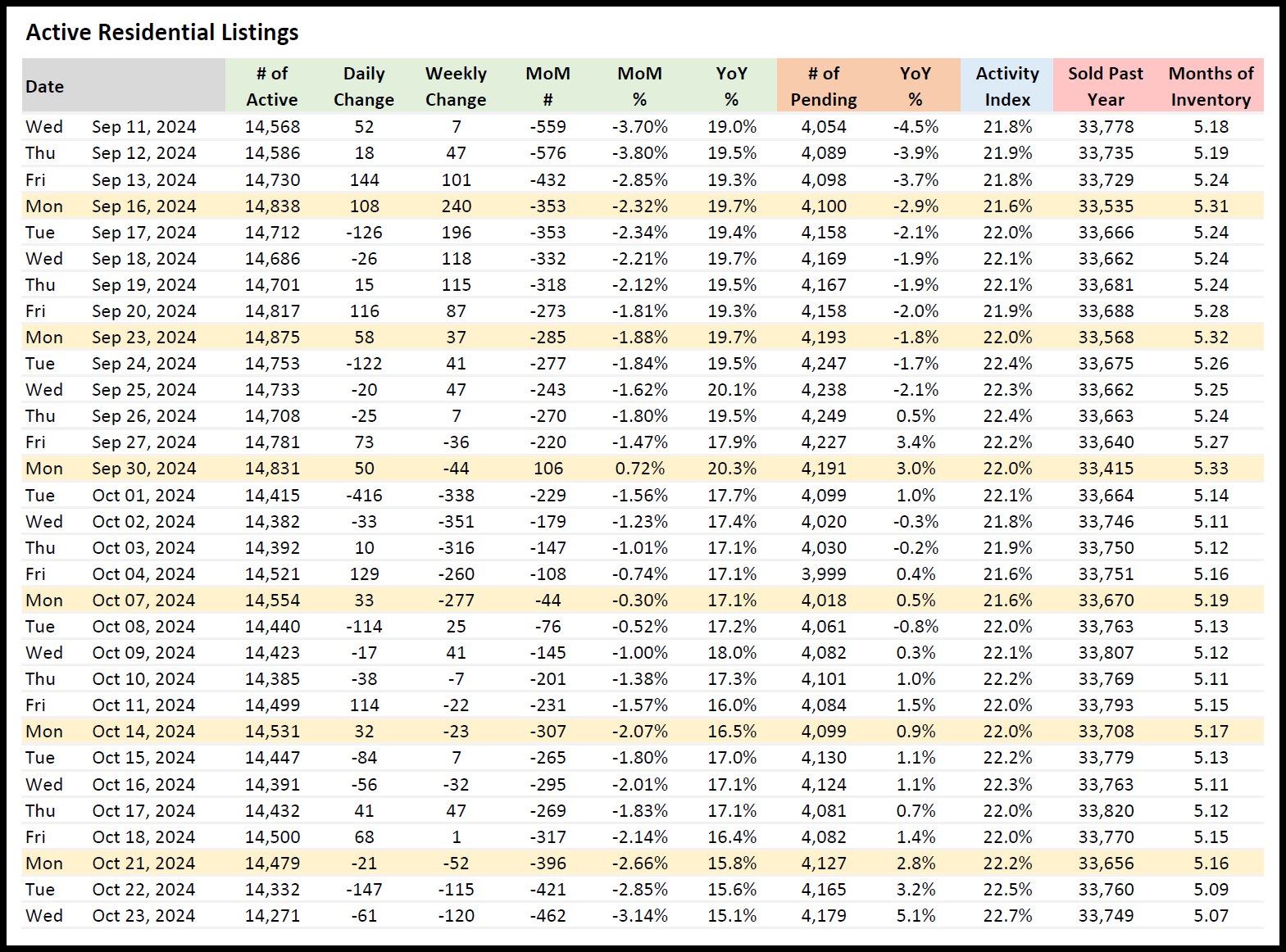 Active Residential Listings

| Date | | # of Active | Daily Change | Weekly Change | MoM # | MoM % | YoY % | # of Pending | YoY % | Activity Index | Sold Past Year | Months of Inventory |
|---|---|---|---|---|---|---|---|---|---|---|---|---|
| Wed | Sep 11, 2024 | 14,568 | 52 | 7 | -559 | -3.70% | 19.0% | 4,054 | -4.5% | 21.8% | 33,778 | 5.18 |
| Thu | Sep 12, 2024 | 14,586 | 18 | 47 | -576 | -3.80% | 19.5% | 4,089 | -3.9% | 21.9% | 33,735 | 5.19 |
| Fri | Sep 13, 2024 | 14,730 | 144 | 101 | -432 | -2.85% | 19.3% | 4,098 | -3.7% | 21.8% | 33,729 | 5.24 |
| Mon | Sep 16, 2024 | 14,838 | 108 | 240 | -353 | -2.32% | 19.7% | 4,100 | -2.9% | 21.6% | 33,535 | 5.31 |
| Tue | Sep 17, 2024 | 14,712 | -126 | 196 | -353 | -2.34% | 19.4% | 4,158 | -2.1% | 22.0% | 33,666 | 5.24 |
| Wed | Sep 18, 2024 | 14,686 | -26 | 118 | -332 | -2.21% | 19.7% | 4,169 | -1.9% | 22.1% | 33,662 | 5.24 |
| Thu | Sep 19, 2024 | 14,701 | 15 | 115 | -318 | -2.12% | 19.5% | 4,167 | -1.9% | 22.1% | 33,681 | 5.24 |
| Fri | Sep 20, 2024 | 14,817 | 116 | 87 | -273 | -1.81% | 19.3% | 4,158 | -2.0% | 21.9% | 33,688 | 5.28 |
| Mon | Sep 23, 2024 | 14,875 | 58 | 37 | -285 | -1.88% | 19.7% | 4,193 | -1.8% | 22.0% | 33,568 | 5.32 |
| Tue | Sep 24, 2024 | 14,753 | -122 | 41 | -277 | -1.84% | 19.5% | 4,247 | -1.7% | 22.4% | 33,675 | 5.26 |
| Wed | Sep 25, 2024 | 14,733 | -20 | 47 | -243 | -1.62% | 20.1% | 4,238 | -2.1% | 22.3% | 33,662 | 5.25 |
| Thu | Sep 26, 2024 | 14,708 | -25 | 7 | -270 | -1.80% | 19.5% | 4,249 | 0.5% | 22.4% | 33,663 | 5.24 |
| Fri | Sep 27, 2024 | 14,781 | 73 | -36 | -220 | -1.47% | 17.9% | 4,227 | 3.4% | 22.2% | 33,640 | 5.27 |
| Mon | Sep 30, 2024 | 14,831 | 50 | -44 | 106 | 0.72% | 20.3% | 4,191 | 3.0% | 22.0% | 33,415 | 5.33 |
| Tue | Oct 01, 2024 | 14,415 | -416 | -338 | -229 | -1.56% | 17.7% | 4,099 | 1.0% | 22.1% | 33,664 | 5.14 |
| Wed | Oct 02, 2024 | 14,382 | -33 | -351 | -179 | -1.23% | 17.4% | 4,020 | -0.3% | 21.8% | 33,746 | 5.11 |
| Thu | Oct 03, 2024 | 14,392 | 10 | -316 | -147 | -1.01% | 17.1% | 4,030 | -0.2% | 21.9% | 33,750 | 5.12 |
| Fri | Oct 04, 2024 | 14,521 | 129 | -260 | -108 | -0.74% | 17.1% | 3,999 | 0.4% | 21.6% | 33,751 | 5.16 |
| Mon | Oct 07, 2024 | 14,554 | 33 | -277 | -44 | -0.30% | 17.1% | 4,018 | 0.5% | 21.6% | 33,670 | 5.19 |
| Tue | Oct 08, 2024 | 14,440 | -114 | 25 | -76 | -0.52% | 17.2% | 4,061 | -0.8% | 22.0% | 33,763 | 5.13 |
| Wed | Oct 09, 2024 | 14,423 | -17 | 41 | -145 | -1.00% | 18.0% | 4,082 | 0.3% | 22.1% | 33,807 | 5.12 |
| Thu | Oct 10, 2024 | 14,385 | -38 | -7 | -201 | -1.38% | 17.3% | 4,101 | 1.0% | 22.2% | 33,769 | 5.11 |
| Fri | Oct 11, 2024 | 14,499 | 114 | -22 | -231 | -1.57% | 16.0% | 4,084 | 1.5% | 22.0% | 33,793 | 5.15 |
| Mon | Oct 14, 2024 | 14,531 | 32 | -23 | -307 | -2.07% | 16.5% | 4,099 | 0.9% | 22.0% | 33,708 | 5.17 |
| Tue | Oct 15, 2024 | 14,447 | -84 | 7 | -265 | -1.80% | 17.0% | 4,130 | 1.1% | 22.2% | 33,779 | 5.13 |
| Wed | Oct 16, 2024 | 14,391 | -56 | -32 | -295 | -2.01% | 17.1% | 4,124 | 1.1% | 22.3% | 33,763 | 5.11 |
| Thu | Oct 17, 2024 | 14,432 | 41 | 47 | -269 | -1.83% | 17.1% | 4,081 | 0.7% | 22.0% | 33,820 | 5.12 |
| Fri | Oct 18, 2024 | 14,500 | 68 | 1 | -317 | -2.14% | 16.4% | 4,082 | 1.4% | 22.0% | 33,770 | 5.15 |
| Mon | Oct 21, 2024 | 14,479 | -21 | -52 | -396 | -2.66% | 15.8% | 4,127 | 2.8% | 22.2% | 33,656 | 5.16 |
| Tue | Oct 22, 2024 | 14,332 | -147 | -115 | -421 | -2.85% | 15.6% | 4,165 | 3.2% | 22.5% | 33,760 | 5.09 |
| Wed | Oct 23, 2024 | 14,271 | -61 | -120 | -462 | -3.14% | 15.1% | 4,179 | 5.1% | 22.7% | 33,749 | 5.07 |